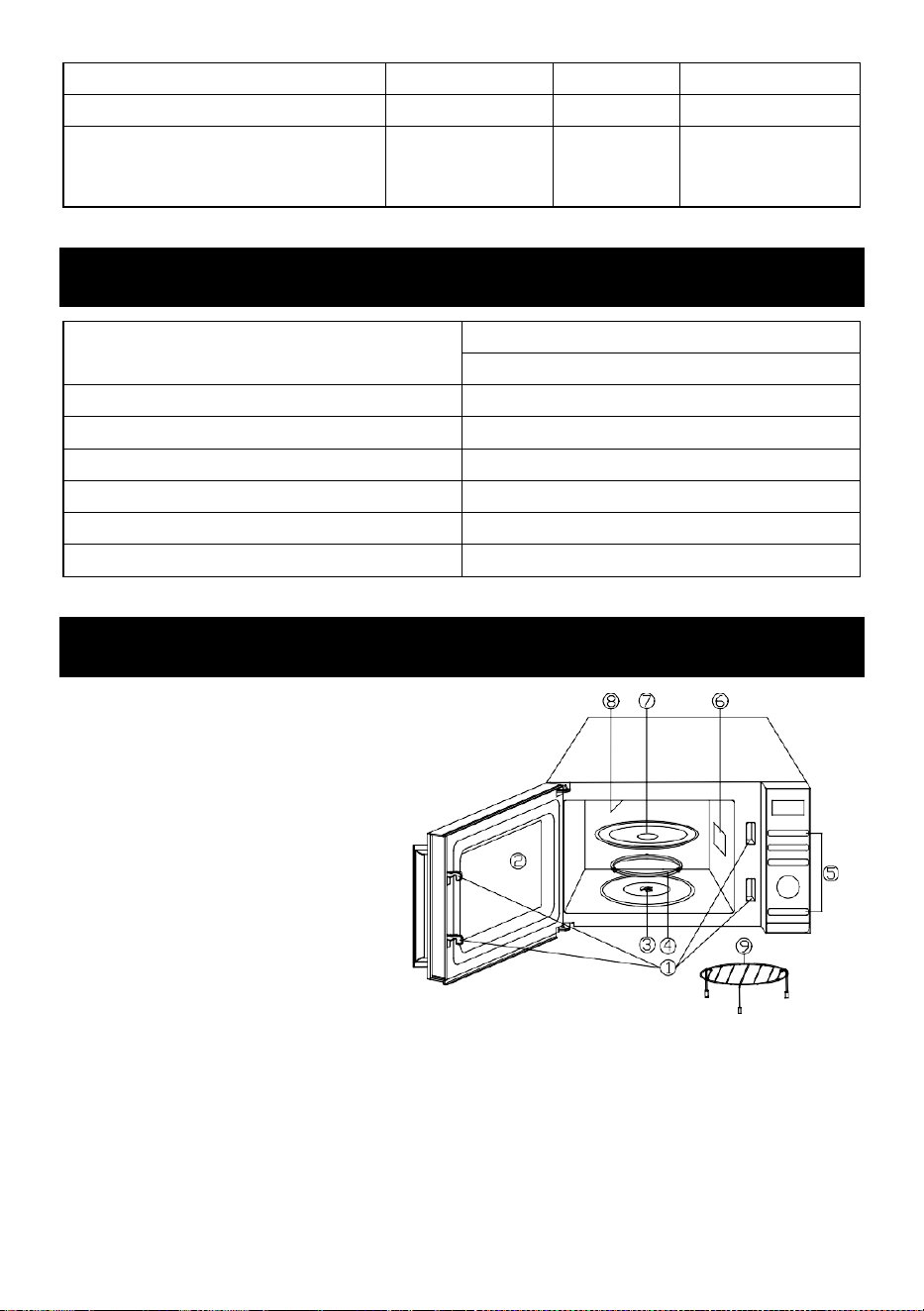 ⑧ ⑦ ⑥

②

⑤

③ ④

①

⑨